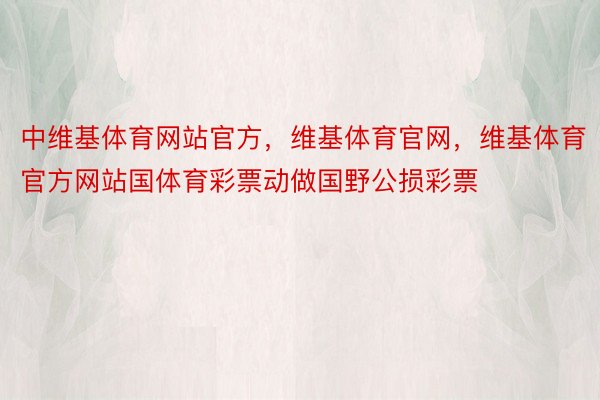 中维基体育网站官方，维基体育官网，维基体育官方网站国体育彩票动做国野公损彩票